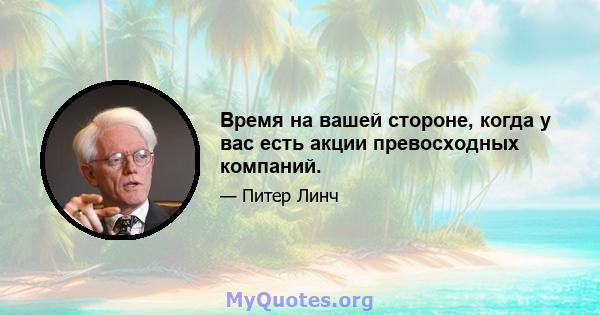 Время на вашей стороне, когда у вас есть акции превосходных компаний.

— Питер Линч

MyQuotes.org